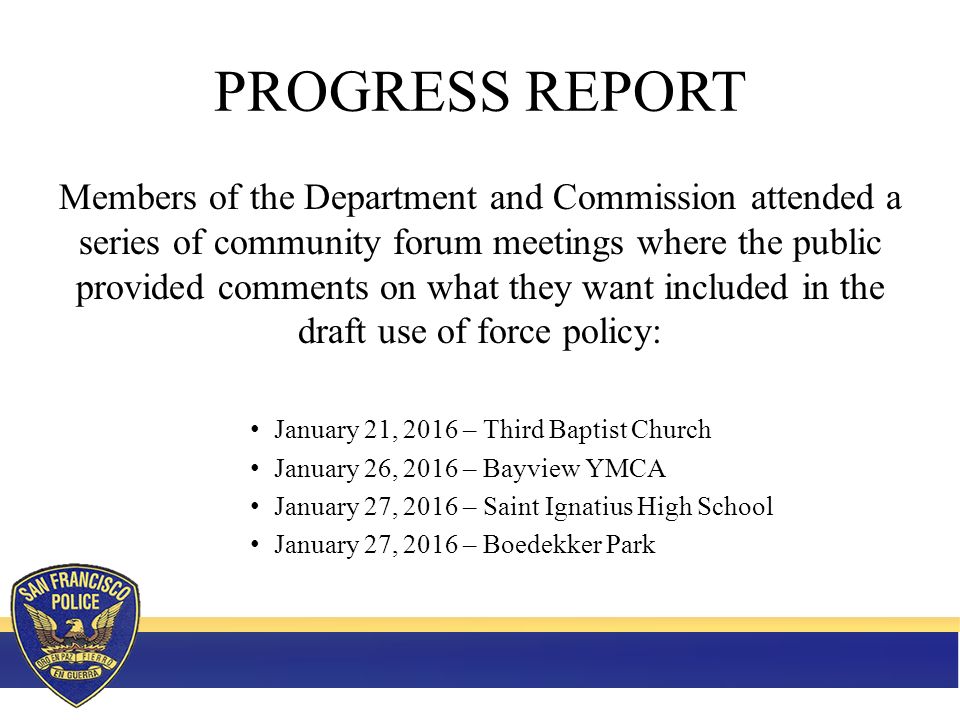 PROGRESS REPORT

Members of the Department and Commission attended a series of community forum meetings where the public provided comments on what they want included in the draft use of force policy:

• January 21, 2016 – Third Baptist Church
• January 26, 2016 – Bayview YMCA
• January 27, 2016 – Saint Ignatius High School
• January 27, 2016 – Boedekker Park

SAN FRANCISCO POLICE
ORO EN PAZ FIERRO EN GUERRA